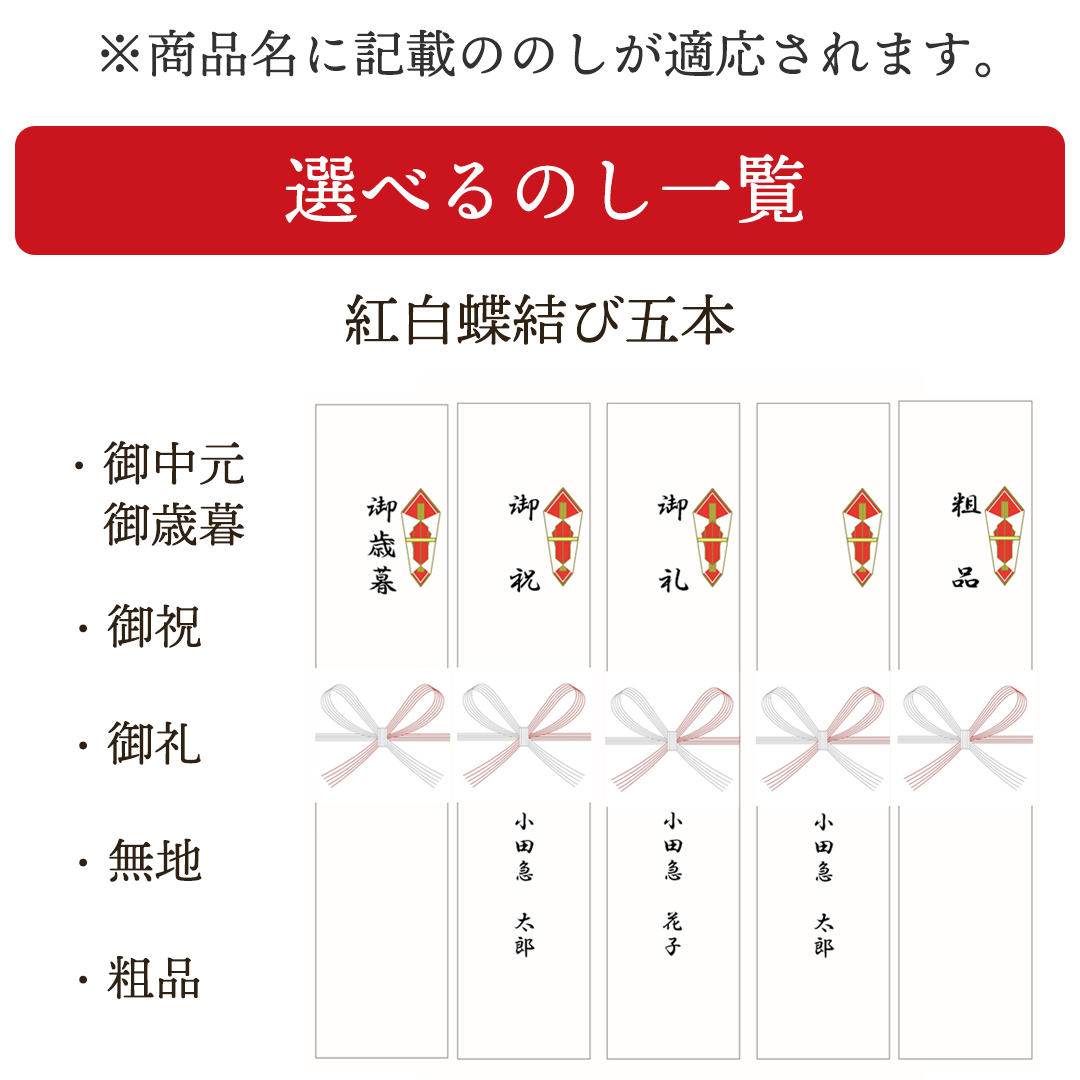 ※商品名に記載ののしが適応されます。

選べるのし一覧

紅白蝶結び五本

・御中元
御歳暮

・御祝

・御礼

・無地

・粗品

御歳暮

御祝

小田急 太郎

御礼

小田急 花子

小田急 太郎

粗品